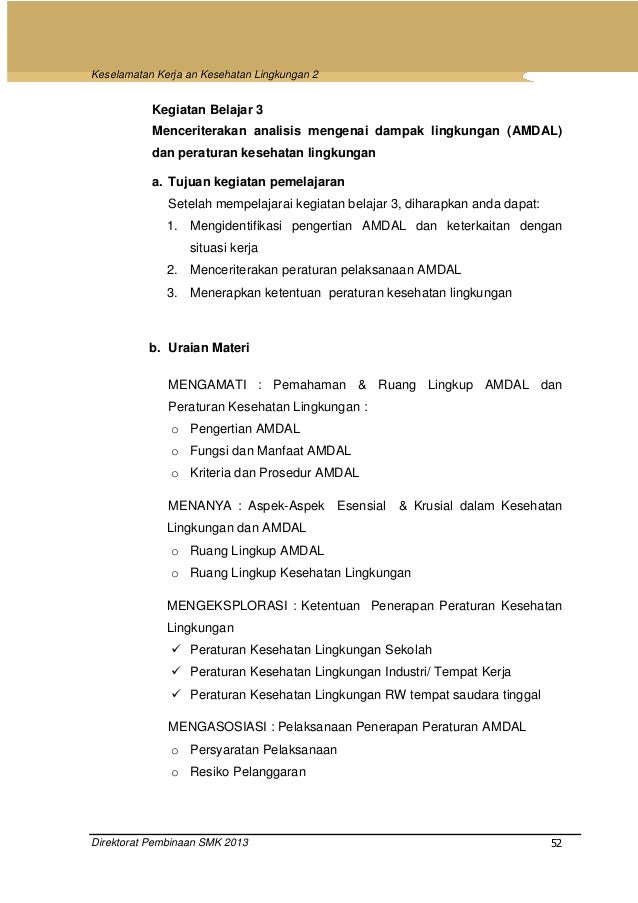 Keselamatan Kerja an Kesehatan Lingkungan 2

Kegiatan Belajar 3
Menceriterakan analisis mengenai dampak lingkungan (AMDAL) dan peraturan kesehatan lingkungan

a. Tujuan kegiatan pemelajaran
Setelah mempelajarai kegiatan belajar 3, diharapkan anda dapat:
1. Mengidentifikasi pengertian AMDAL dan keterkaitan dengan situasi kerja
2. Menceriterakan peraturan pelaksanaan AMDAL
3. Menerapkan ketentuan peraturan kesehatan lingkungan

b. Uraian Materi

MENGAMATI : Pemahaman & Ruang Lingkup AMDAL dan Peraturan Kesehatan Lingkungan :
o Pengertian AMDAL
o Fungsi dan Manfaat AMDAL
o Kriteria dan Prosedur AMDAL

MENANYA : Aspek-Aspek Esensial & Krusial dalam Kesehatan Lingkungan dan AMDAL
o Ruang Lingkup AMDAL
o Ruang Lingkup Kesehatan Lingkungan

MENGEKSPLORASI : Ketentuan Penerapan Peraturan Kesehatan Lingkungan
✓ Peraturan Kesehatan Lingkungan Sekolah
✓ Peraturan Kesehatan Lingkungan Industri/ Tempat Kerja
✓ Peraturan Kesehatan Lingkungan RW tempat saudara tinggal

MENGASOSIASI : Pelaksanaan Penerapan Peraturan AMDAL
o Persyaratan Pelaksanaan
o Resiko Pelanggaran

Direktorat Pembinaan SMK 2013
52